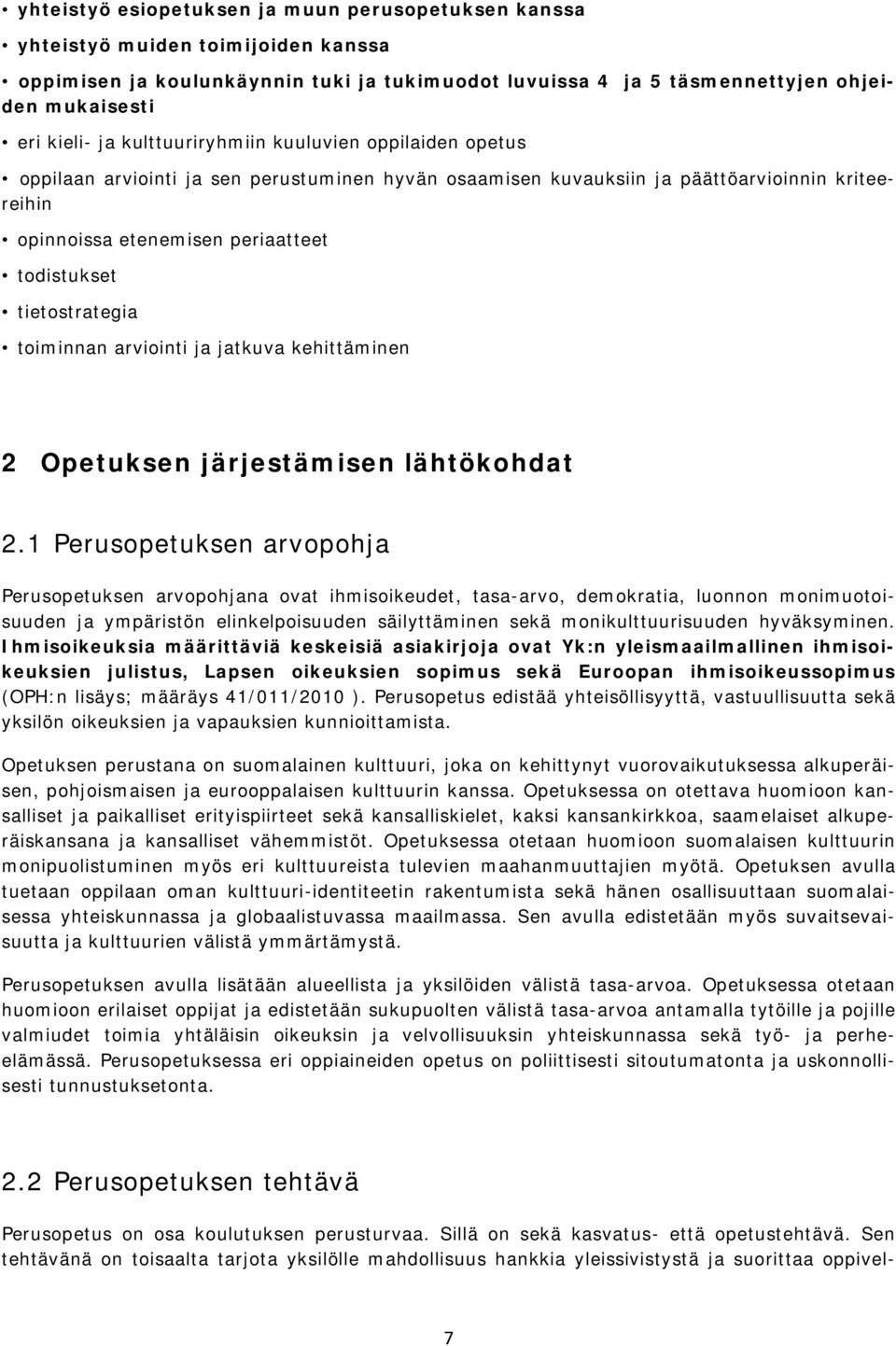 • yhteistyö esiopetuksen ja muun perusopetuksen kanssa

• yhteistyö muiden toimijoiden kanssa

• oppimisen ja koulunkäynnin tuki ja tukimuodot luvuissa 4 ja 5 täsmennettyjen ohjeiden mukaisesti

• eri kieli- ja kulttuuriryhmiin kuuluvien oppilaiden opetus

• oppilaan arviointi ja sen perustuminen hyvän osaamisen kuvauksiin ja päättöarvioinnin kriteereihin

• opinnoissa etenemisen periaatteet

• todistukset

• tietostrategia

• toiminnan arviointi ja jatkuva kehittäminen

2 Opetuksen järjestämisen lähtökohdat

2.1 Perusopetuksen arvopohja

Perusopetuksen arvopohjana ovat ihmisoikeudet, tasa-arvo, demokratia, luonnon monimuotoisuuden ja ympäristön elinkelpoisuuden säilyttäminen sekä monikulttuurisuuden hyväksyminen. Ihmisoikeuksia määrittäviä keskeisiä asiakirjoja ovat Yk:n yleismaailmallinen ihmisoikeuksien julistus, Lapsen oikeuksien sopimus sekä Euroopan ihmisoikeussopimus (OPH:n lisäys; määräys 41/011/2010 ). Perusopetus edistää yhteisöllisyyttä, vastuullisuutta sekä yksilön oikeuksien ja vapauksien kunnioittamista.

Opetuksen perustana on suomalainen kulttuuri, joka on kehittynyt vuorovaikutuksessa alkuperäisen, pohjoismaisen ja eurooppalaisen kulttuurin kanssa. Opetuksessa on otettava huomioon kansalliset ja paikalliset erityispiirteet sekä kansalliskielet, kaksi kansankirkkoa, saamelaiset alkuperäiskansana ja kansalliset vähemmistöt. Opetuksessa otetaan huomioon suomalaisen kulttuurin monipuolistuminen myös eri kulttuureista tulevien maahanmuuttajien myötä. Opetuksen avulla tuetaan oppilaan oman kulttuuri-identiteetin rakentumista sekä hänen osallisuuttaan suomalaisessa yhteiskunnassa ja globaalistuvassa maailmassa. Sen avulla edistetään myös suvaitsevaisuutta ja kulttuurien välistä ymmärtämystä.

Perusopetuksen avulla lisätään alueellista ja yksilöiden välistä tasa-arvoa. Opetuksessa otetaan huomioon erilaiset oppijat ja edistetään sukupuolten välistä tasa-arvoa antamalla tytöille ja pojille valmiudet toimia yhtäläisin oikeuksin ja velvollisuuksin yhteiskunnassa sekä työ- ja perhe-elämässä. Perusopetuksessa eri oppiaineiden opetus on poliittisesti sitoutumatonta ja uskonnollisesti tunnustuksetonta.

2.2 Perusopetuksen tehtävä

Perusopetus on osa koulutuksen perusturvaa. Sillä on sekä kasvatus- että opetustehtävä. Sen tehtävänä on toisaalta tarjota yksilölle mahdollisuus hankkia yleissivistystä ja suorittaa oppivel-

7